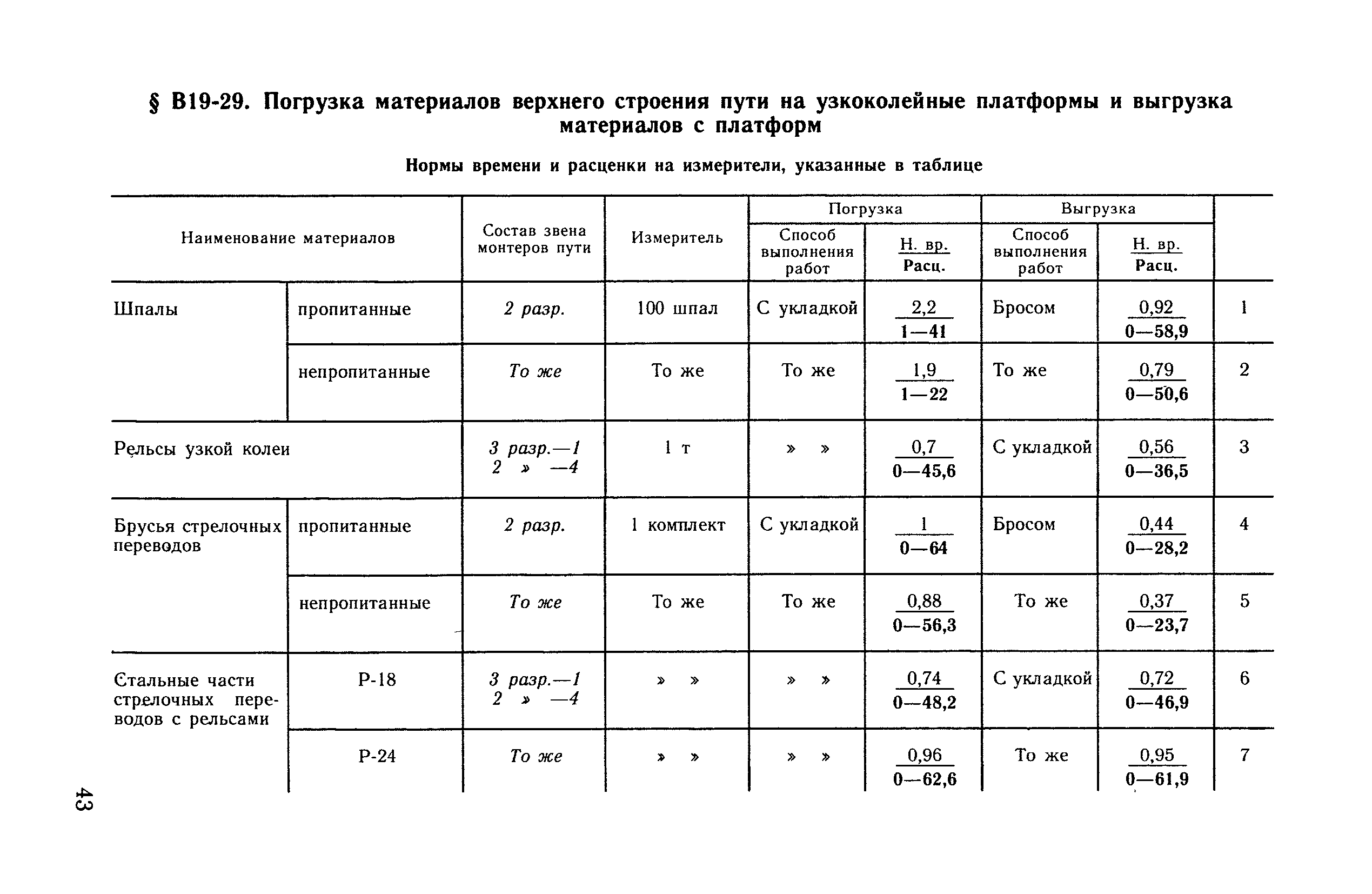 § В19-29. Погрузка материалов верхнего строения пути на узкоколейные платформы и выгрузка материалов с платформ

Нормы времени и расценки на измерители, указанные в таблице

| Наименование материалов | | Состав звена монтеров пути | Измеритель | Погрузка: Способ выполнения работ | Погрузка: $\frac{\text{Н. вр.}}{\text{Расц.}}$ | Выгрузка: Способ выполнения работ | Выгрузка: $\frac{\text{Н. вр.}}{\text{Расц.}}$ | |
|---|---|---|---|---|---|---|---|---|
| Шпалы | пропитанные | 2 разр. | 100 шпал | С укладкой | $\frac{2,2}{1—41}$ | Бросом | $\frac{0,92}{0—58,9}$ | 1 |
| | непропитанные | То же | То же | То же | $\frac{1,9}{1—22}$ | То же | $\frac{0,79}{0—50,6}$ | 2 |
| Рельсы узкой колеи | | 3 разр.—1 2 » —4 | 1 т | » » | $\frac{0,7}{0—45,6}$ | С укладкой | $\frac{0,56}{0—36,5}$ | 3 |
| Брусья стрелочных переводов | пропитанные | 2 разр. | 1 комплект | С укладкой | $\frac{1}{0—64}$ | Бросом | $\frac{0,44}{0—28,2}$ | 4 |
| | непропитанные | То же | То же | То же | $\frac{0,88}{0—56,3}$ | То же | $\frac{0,37}{0—23,7}$ | 5 |
| Стальные части стрелочных переводов с рельсами | Р-18 | 3 разр.—1 2 » —4 | » » | » » | $\frac{0,74}{0—48,2}$ | С укладкой | $\frac{0,72}{0—46,9}$ | 6 |
| | Р-24 | То же | » » | » » | $\frac{0,96}{0—62,6}$ | То же | $\frac{0,95}{0—61,9}$ | 7 |

43